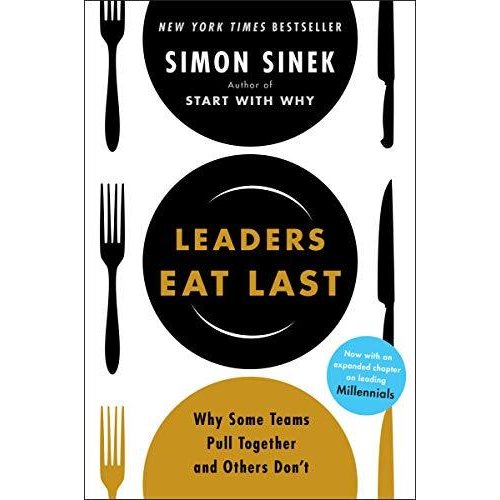 NEW YORK TIMES BESTSELLER

SIMON SINEK
Author of
START WITH WHY

LEADERS
EAT LAST

Now with an expanded chapter on leading Millennials

Why Some Teams Pull Together and Others Don't